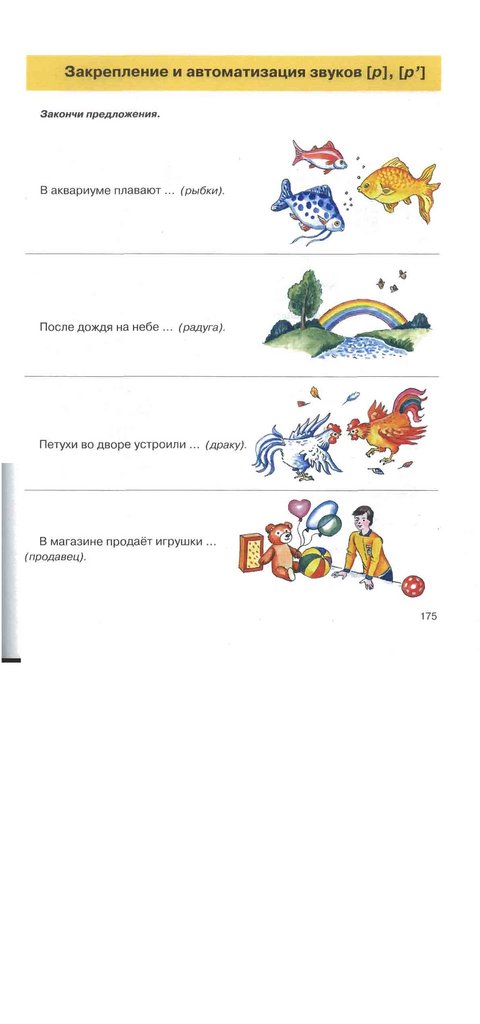 Закрепление и автоматизация звуков [р], [р']

Закончи предложения.

В аквариуме плавают ... (рыбки).

После дождя на небе ... (радуга).

Петухи во дворе устроили ... (драку).

В магазине продаёт игрушки ... (продавец).

175